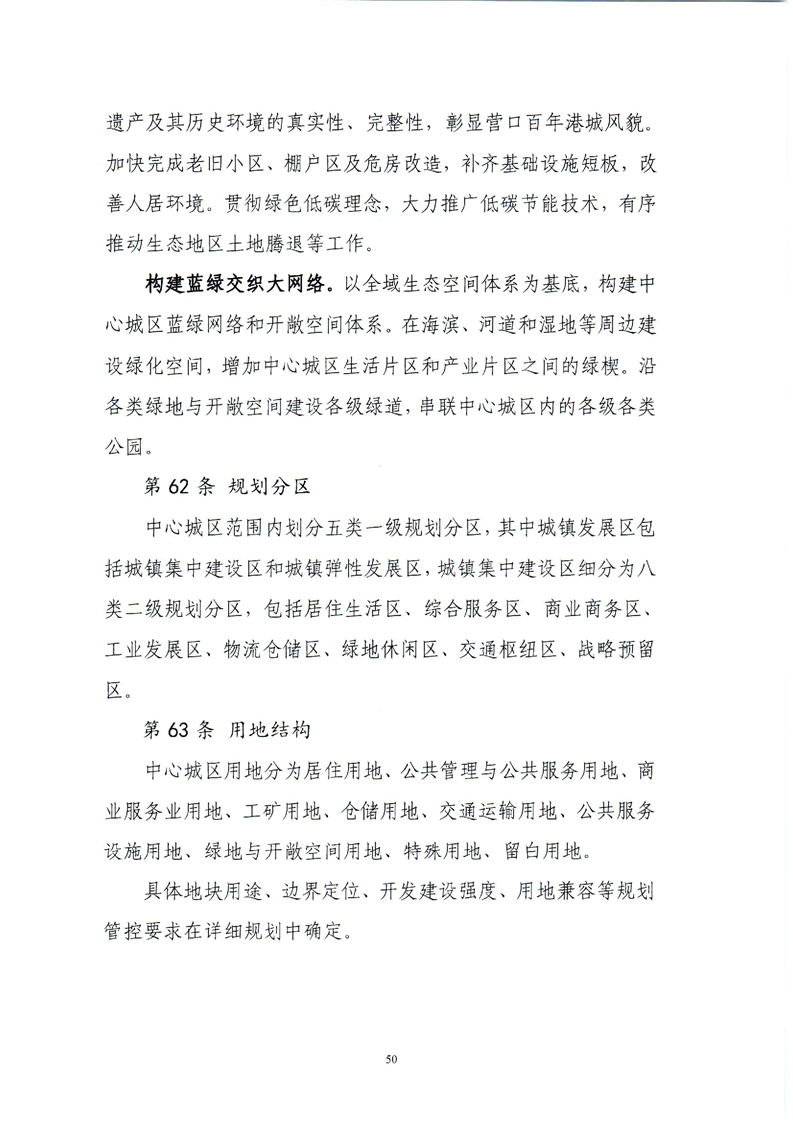 遗产及其历史环境的真实性、完整性，彰显营口百年港城风貌。加快完成老旧小区、棚户区及危房改造，补齐基础设施短板，改善人居环境。贯彻绿色低碳理念，大力推广低碳节能技术，有序推动生态地区土地腾退等工作。

构建蓝绿交织大网络。以全域生态空间体系为基底，构建中心城区蓝绿网络和开敞空间体系。在海滨、河道和湿地等周边建设绿化空间，增加中心城区生活片区和产业片区之间的绿楔。沿各类绿地与开敞空间建设各级绿道，串联中心城区内的各级各类公园。

第 62 条 规划分区

中心城区范围内划分五类一级规划分区，其中城镇发展区包括城镇集中建设区和城镇弹性发展区，城镇集中建设区细分为八类二级规划分区，包括居住生活区、综合服务区、商业商务区、工业发展区、物流仓储区、绿地休闲区、交通枢纽区、战略预留区。

第 63 条 用地结构

中心城区用地分为居住用地、公共管理与公共服务用地、商业服务业用地、工矿用地、仓储用地、交通运输用地、公共服务设施用地、绿地与开敞空间用地、特殊用地、留白用地。

具体地块用途、边界定位、开发建设强度、用地兼容等规划管控要求在详细规划中确定。

50